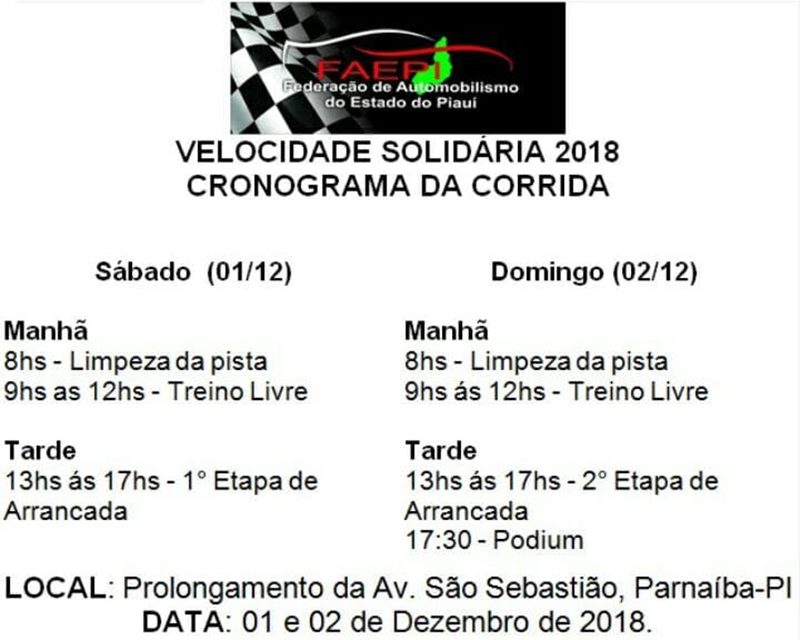 FAEPI
Federação de Automobilismo do Estado do Piauí

VELOCIDADE SOLIDÁRIA 2018
CRONOGRAMA DA CORRIDA

Sábado (01/12)

Manhã
8hs - Limpeza da pista
9hs as 12hs - Treino Livre

Tarde
13hs ás 17hs - 1° Etapa de Arrancada

Domingo (02/12)

Manhã
8hs - Limpeza da pista
9hs ás 12hs - Treino Livre

Tarde
13hs ás 17hs - 2° Etapa de Arrancada
17:30 - Podium

LOCAL: Prolongamento da Av. São Sebastião, Parnaíba-PI
DATA: 01 e 02 de Dezembro de 2018.